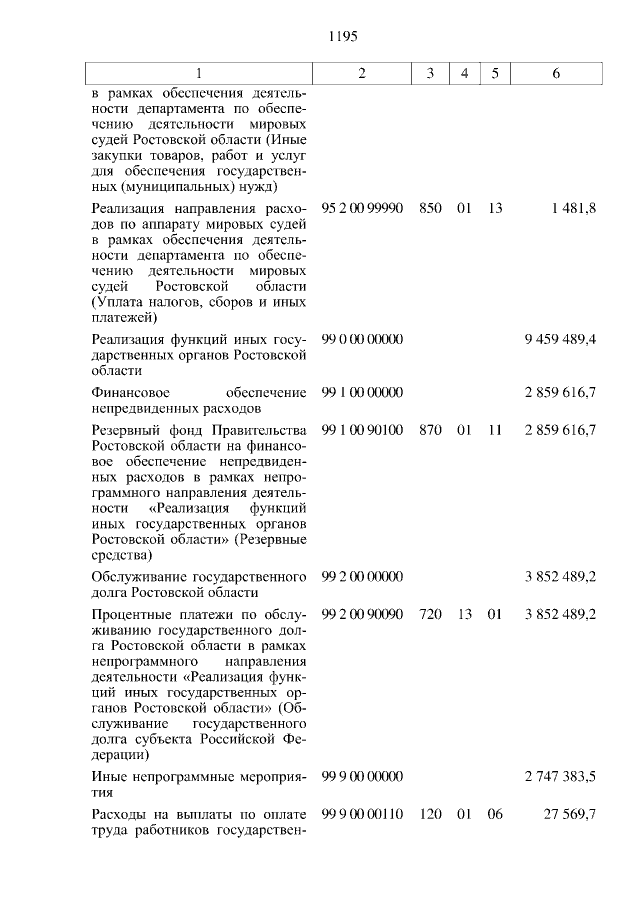 1195

| 1 | 2 | 3 | 4 | 5 | 6 |
|---|---|---|---|---|---|
| в рамках обеспечения деятельности департамента по обеспечению деятельности мировых судей Ростовской области (Иные закупки товаров, работ и услуг для обеспечения государственных (муниципальных) нужд) | | | | | |
| Реализация направления расходов по аппарату мировых судей в рамках обеспечения деятельности департамента по обеспечению деятельности мировых судей Ростовской области (Уплата налогов, сборов и иных платежей) | 95 2 00 99990 | 850 | 01 | 13 | 1 481,8 |
| Реализация функций иных государственных органов Ростовской области | 99 0 00 00000 | | | | 9 459 489,4 |
| Финансовое обеспечение непредвиденных расходов | 99 1 00 00000 | | | | 2 859 616,7 |
| Резервный фонд Правительства Ростовской области на финансовое обеспечение непредвиденных расходов в рамках непрограммного направления деятельности «Реализация функций иных государственных органов Ростовской области» (Резервные средства) | 99 1 00 90100 | 870 | 01 | 11 | 2 859 616,7 |
| Обслуживание государственного долга Ростовской области | 99 2 00 00000 | | | | 3 852 489,2 |
| Процентные платежи по обслуживанию государственного долга Ростовской области в рамках непрограммного направления деятельности «Реализация функций иных государственных органов Ростовской области» (Обслуживание государственного долга субъекта Российской Федерации) | 99 2 00 90090 | 720 | 13 | 01 | 3 852 489,2 |
| Иные непрограммные мероприятия | 99 9 00 00000 | | | | 2 747 383,5 |
| Расходы на выплаты по оплате труда работников государствен- | 99 9 00 00110 | 120 | 01 | 06 | 27 569,7 |